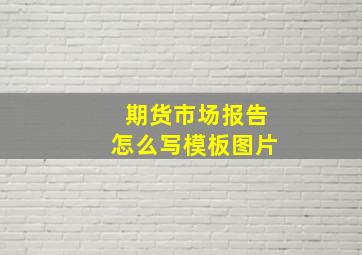 期货市场报告
怎么写模板图片